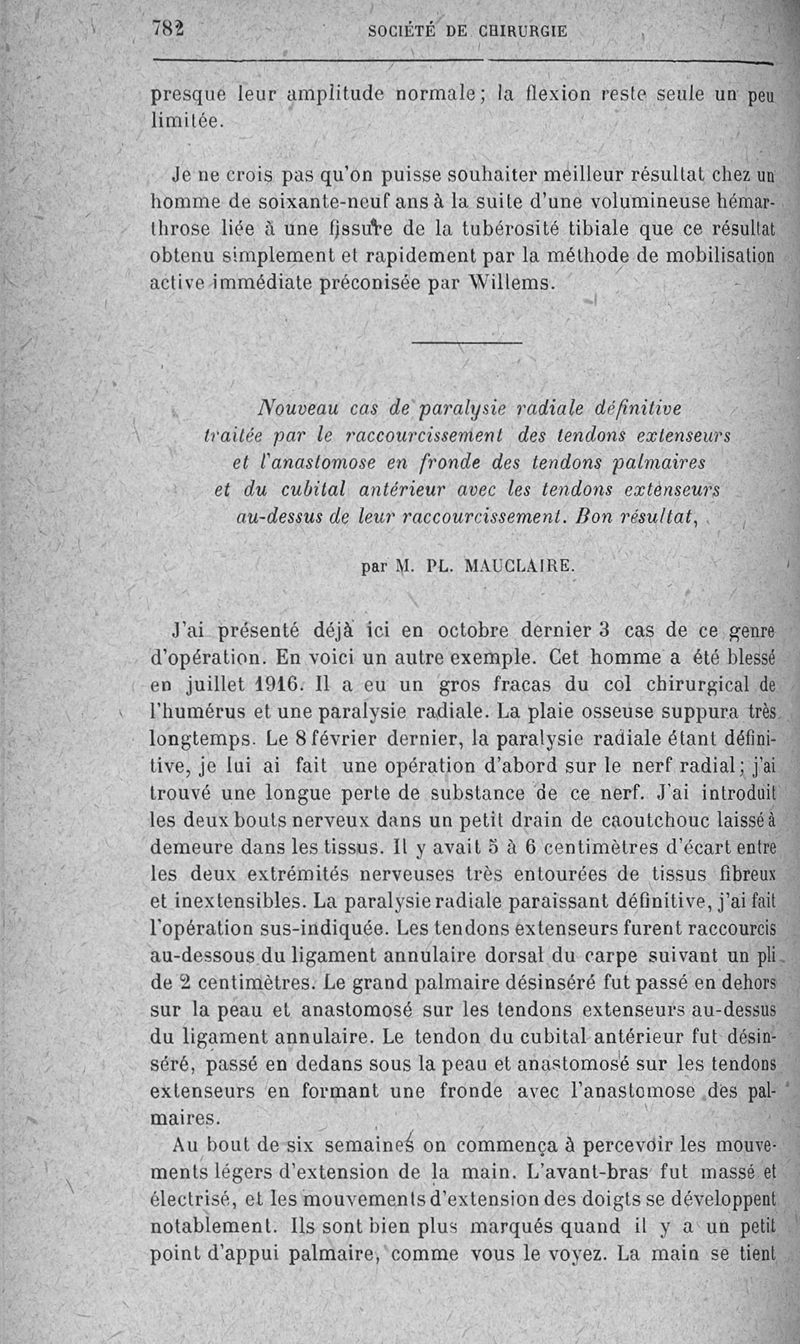 782 SOCIÉTÉ DE CHIRURGIE

presque leur amplitude normale; la flexion reste seule un peu limitée.

Je ne crois pas qu'on puisse souhaiter meilleur résultat chez un homme de soixante-neuf ans à la suite d'une volumineuse hémarthrose liée à une fissure de la tubérosité tibiale que ce résultat obtenu simplement et rapidement par la méthode de mobilisation active immédiate préconisée par Willems.

Nouveau cas de paralysie radiale définitive traitée par le raccourcissement des tendons extenseurs et l'anastomose en fronde des tendons palmaires et du cubital antérieur avec les tendons extenseurs au-dessus de leur raccourcissement. Bon résultat,

par M. PL. MAUCLAIRE.

J'ai présenté déjà ici en octobre dernier 3 cas de ce genre d'opération. En voici un autre exemple. Cet homme a été blessé en juillet 1916. Il a eu un gros fracas du col chirurgical de l'humérus et une paralysie radiale. La plaie osseuse suppura très longtemps. Le 8 février dernier, la paralysie radiale étant définitive, je lui ai fait une opération d'abord sur le nerf radial; j'ai trouvé une longue perte de substance de ce nerf. J'ai introduit les deux bouts nerveux dans un petit drain de caoutchouc laissé à demeure dans les tissus. Il y avait 5 à 6 centimètres d'écart entre les deux extrémités nerveuses très entourées de tissus fibreux et inextensibles. La paralysie radiale paraissant définitive, j'ai fait l'opération sus-indiquée. Les tendons extenseurs furent raccourcis au-dessous du ligament annulaire dorsal du carpe suivant un pli de 2 centimètres. Le grand palmaire désinséré fut passé en dehors sur la peau et anastomosé sur les tendons extenseurs au-dessus du ligament annulaire. Le tendon du cubital antérieur fut désinséré, passé en dedans sous la peau et anastomosé sur les tendons extenseurs en formant une fronde avec l'anastomose des palmaires.

Au bout de six semaines on commença à percevoir les mouvements légers d'extension de la main. L'avant-bras fut massé et électrisé, et les mouvements d'extension des doigts se développent notablement. Ils sont bien plus marqués quand il y a un petit point d'appui palmaire, comme vous le voyez. La main se tient